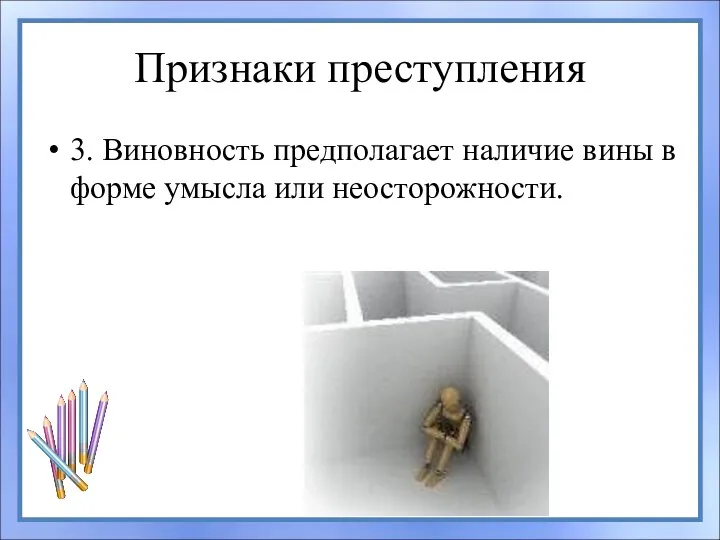 Признаки преступления

• 3. Виновность предполагает наличие вины в форме умысла или неосторожности.